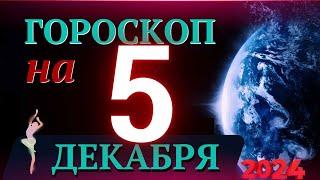 ГОРОСКОП
на
5
ДЕКАБРЯ
2024